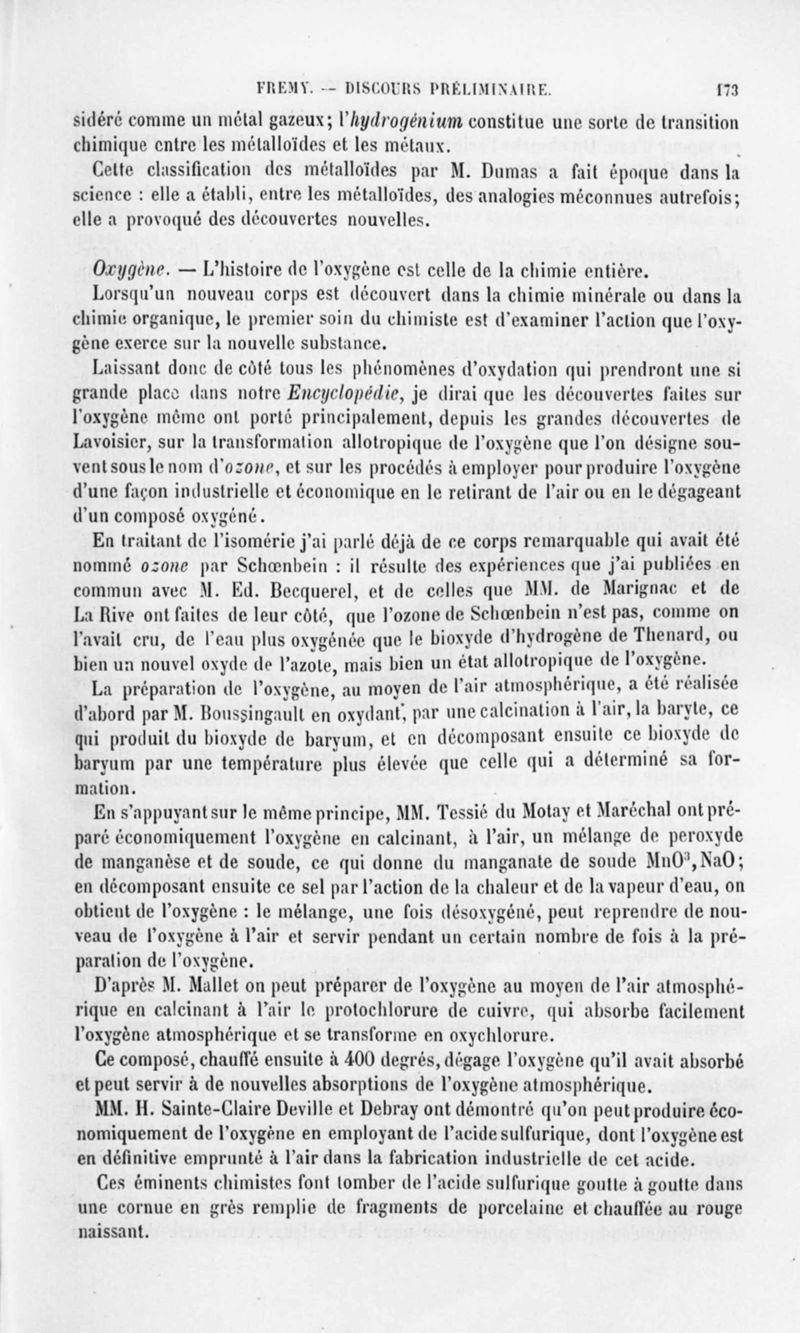 FREMY. — DISCOURS PRÉLIMINAIRE. 173

sidéré comme un métal gazeux; l'hydrogénium constitue une sorte de transition chimique entre les métalloïdes et les métaux.

Cette classification des métalloïdes par M. Dumas a fait époque dans la science : elle a établi, entre les métalloïdes, des analogies méconnues autrefois; elle a provoqué des découvertes nouvelles.

Oxygène. — L'histoire de l'oxygène est celle de la chimie entière. Lorsqu'un nouveau corps est découvert dans la chimie minérale ou dans la chimie organique, le premier soin du chimiste est d'examiner l'action que l'oxygène exerce sur la nouvelle substance.

Laissant donc de côté tous les phénomènes d'oxydation qui prendront une si grande place dans notre Encyclopédie, je dirai que les découvertes faites sur l'oxygène même ont porté principalement, depuis les grandes découvertes de Lavoisier, sur la transformation allotropique de l'oxygène que l'on désigne souvent sous le nom d'ozone, et sur les procédés à employer pour produire l'oxygène d'une façon industrielle et économique en le retirant de l'air ou en le dégageant d'un composé oxygéné.

En traitant de l'isomérie j'ai parlé déjà de ce corps remarquable qui avait été nommé ozone par Schœnbein : il résulte des expériences que j'ai publiées en commun avec M. Ed. Becquerel, et de celles que MM. de Marignac et de La Rive ont faites de leur côté, que l'ozone de Schœnbein n'est pas, comme on l'avait cru, de l'eau plus oxygénée que le bioxyde d'hydrogène de Thenard, ou bien un nouvel oxyde de l'azote, mais bien un état allotropique de l'oxygène.

La préparation de l'oxygène, au moyen de l'air atmosphérique, a été réalisée d'abord par M. Boussingault en oxydant, par une calcination à l'air, la baryte, ce qui produit du bioxyde de baryum, et en décomposant ensuite ce bioxyde de baryum par une température plus élevée que celle qui a déterminé sa formation.

En s'appuyant sur le même principe, MM. Tessié du Motay et Maréchal ont préparé économiquement l'oxygène en calcinant, à l'air, un mélange de peroxyde de manganèse et de soude, ce qui donne du manganate de soude $MnO^3,NaO$; en décomposant ensuite ce sel par l'action de la chaleur et de la vapeur d'eau, on obtient de l'oxygène : le mélange, une fois désoxygéné, peut reprendre de nouveau de l'oxygène à l'air et servir pendant un certain nombre de fois à la préparation de l'oxygène.

D'après M. Mallet on peut préparer de l'oxygène au moyen de l'air atmosphérique en calcinant à l'air le protochlorure de cuivre, qui absorbe facilement l'oxygène atmosphérique et se transforme en oxychlorure.

Ce composé, chauffé ensuite à 400 degrés, dégage l'oxygène qu'il avait absorbé et peut servir à de nouvelles absorptions de l'oxygène atmosphérique.

MM. H. Sainte-Claire Deville et Debray ont démontré qu'on peut produire économiquement de l'oxygène en employant de l'acide sulfurique, dont l'oxygène est en définitive emprunté à l'air dans la fabrication industrielle de cet acide.

Ces éminents chimistes font tomber de l'acide sulfurique goutte à goutte dans une cornue en grès remplie de fragments de porcelaine et chauffée au rouge naissant.